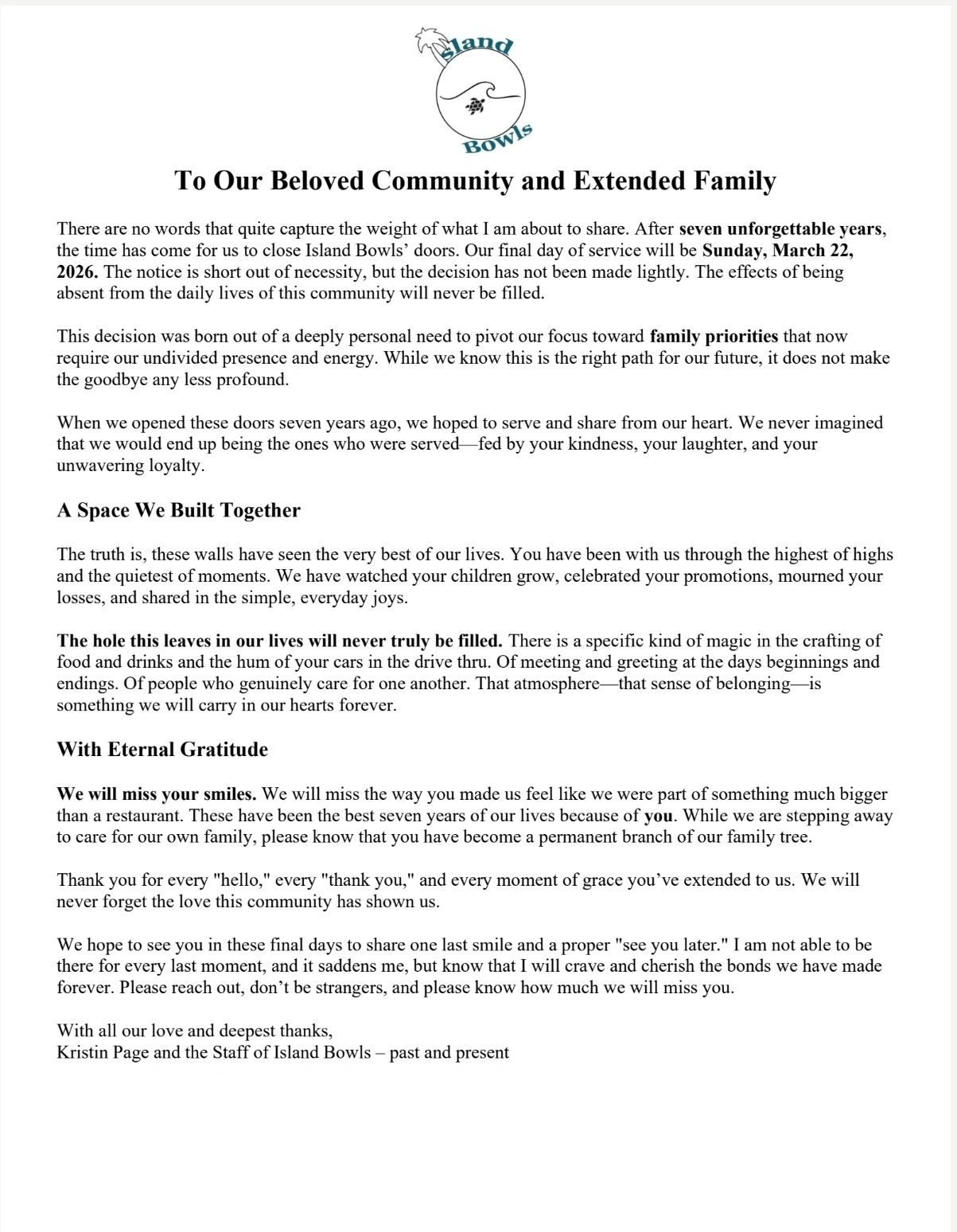 Island
Bowls

To Our Beloved Community and Extended Family

There are no words that quite capture the weight of what I am about to share. After seven unforgettable years, the time has come for us to close Island Bowls' doors. Our final day of service will be Sunday, March 22, 2026. The notice is short out of necessity, but the decision has not been made lightly. The effects of being absent from the daily lives of this community will never be filled.

This decision was born out of a deeply personal need to pivot our focus toward family priorities that now require our undivided presence and energy. While we know this is the right path for our future, it does not make the goodbye any less profound.

When we opened these doors seven years ago, we hoped to serve and share from our heart. We never imagined that we would end up being the ones who were served—fed by your kindness, your laughter, and your unwavering loyalty.

A Space We Built Together

The truth is, these walls have seen the very best of our lives. You have been with us through the highest of highs and the quietest of moments. We have watched your children grow, celebrated your promotions, mourned your losses, and shared in the simple, everyday joys.

The hole this leaves in our lives will never truly be filled. There is a specific kind of magic in the crafting of food and drinks and the hum of your cars in the drive thru. Of meeting and greeting at the days beginnings and endings. Of people who genuinely care for one another. That atmosphere—that sense of belonging—is something we will carry in our hearts forever.

With Eternal Gratitude

We will miss your smiles. We will miss the way you made us feel like we were part of something much bigger than a restaurant. These have been the best seven years of our lives because of you. While we are stepping away to care for our own family, please know that you have become a permanent branch of our family tree.

Thank you for every "hello," every "thank you," and every moment of grace you've extended to us. We will never forget the love this community has shown us.

We hope to see you in these final days to share one last smile and a proper "see you later." I am not able to be there for every last moment, and it saddens me, but know that I will crave and cherish the bonds we have made forever. Please reach out, don't be strangers, and please know how much we will miss you.

With all our love and deepest thanks,
Kristin Page and the Staff of Island Bowls – past and present